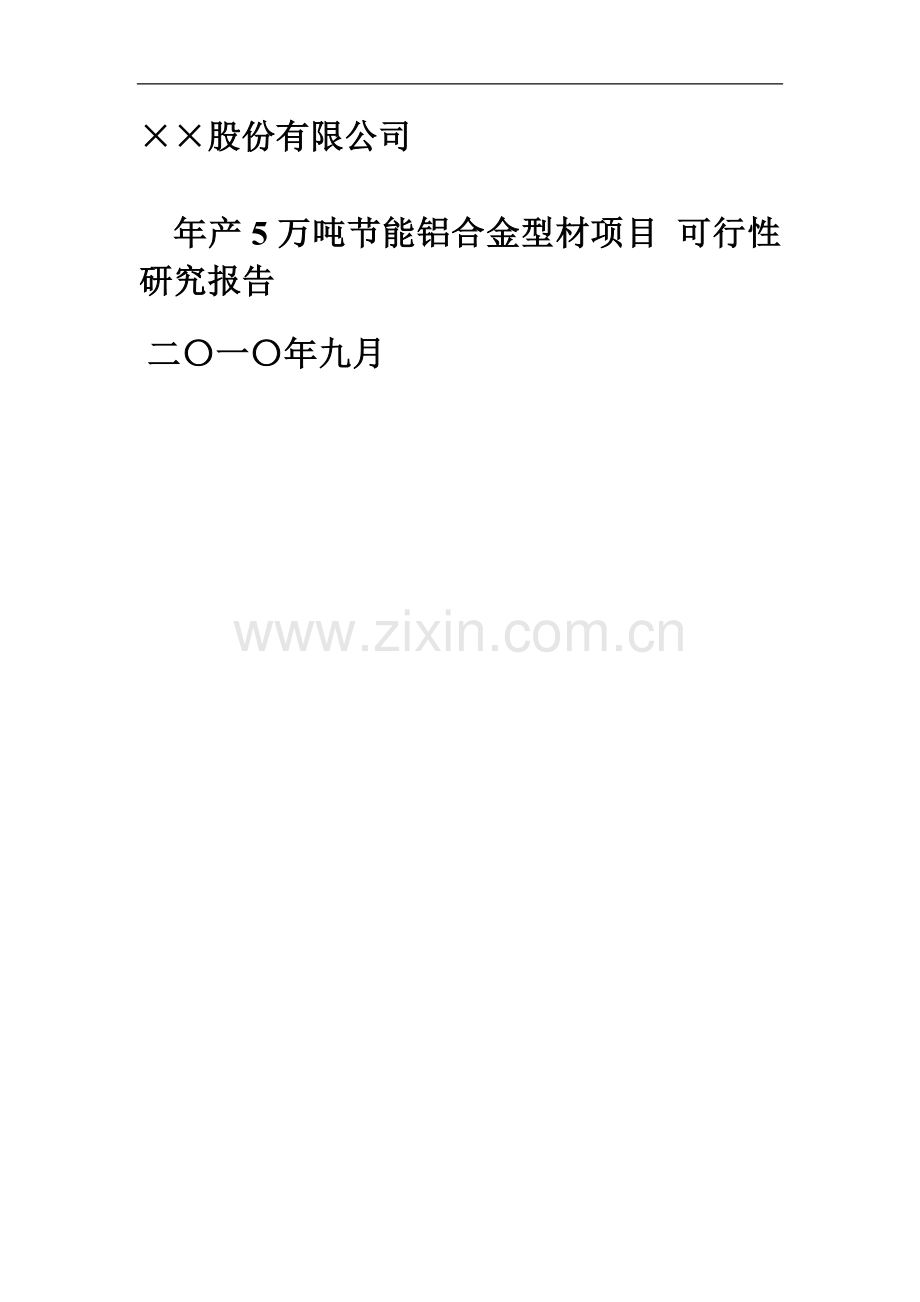 ××股份有限公司

年产 5 万吨节能铝合金型材项目 可行性研究报告

二〇一〇年九月

www.zixin.com.cn